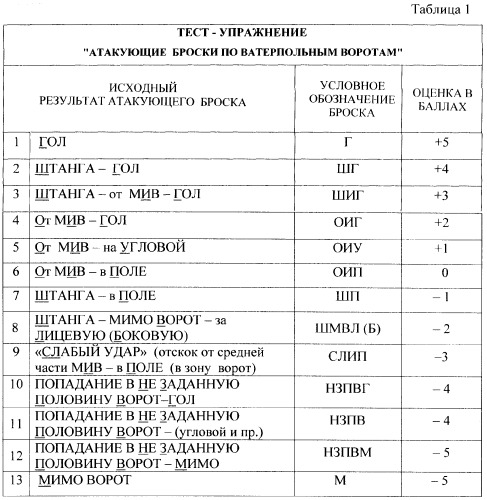 Таблица 1

ТЕСТ - УПРАЖНЕНИЕ

"АТАКУЮЩИЕ БРОСКИ ПО ВАТЕРПОЛЬНЫМ ВОРОТАМ"

| | ИСХОДНЫЙ РЕЗУЛЬТАТ АТАКУЮЩЕГО БРОСКА | УСЛОВНОЕ ОБОЗНАЧЕНИЕ БРОСКА | ОЦЕНКА В БАЛЛАХ |
|---|---|---|---|
| 1 | ГОЛ | Г | +5 |
| 2 | ШТАНГА – ГОЛ | ШГ | +4 |
| 3 | ШТАНГА – от МИВ – ГОЛ | ШИГ | +3 |
| 4 | От МИВ – ГОЛ | ОИГ | +2 |
| 5 | От МИВ – на УГЛОВОЙ | ОИУ | +1 |
| 6 | От МИВ – в ПОЛЕ | ОИП | 0 |
| 7 | ШТАНГА – в ПОЛЕ | ШП | – 1 |
| 8 | ШТАНГА – МИМО ВОРОТ – за ЛИЦЕВУЮ (БОКОВУЮ) | ШМВЛ (Б) | – 2 |
| 9 | «СЛАБЫЙ УДАР» (отскок от средней части МИВ – в ПОЛЕ (в зону ворот) | СЛИП | –3 |
| 10 | ПОПАДАНИЕ В НЕ ЗАДАННУЮ ПОЛОВИНУ ВОРОТ–ГОЛ | НЗПВГ | – 4 |
| 11 | ПОПАДАНИЕ В НЕ ЗАДАННУЮ ПОЛОВИНУ ВОРОТ – (угловой и пр.) | НЗПВ | – 4 |
| 12 | ПОПАДАНИЕ В НЕ ЗАДАННУЮ ПОЛОВИНУ ВОРОТ – МИМО | НЗПВМ | – 5 |
| 13 | МИМО ВОРОТ | М | – 5 |